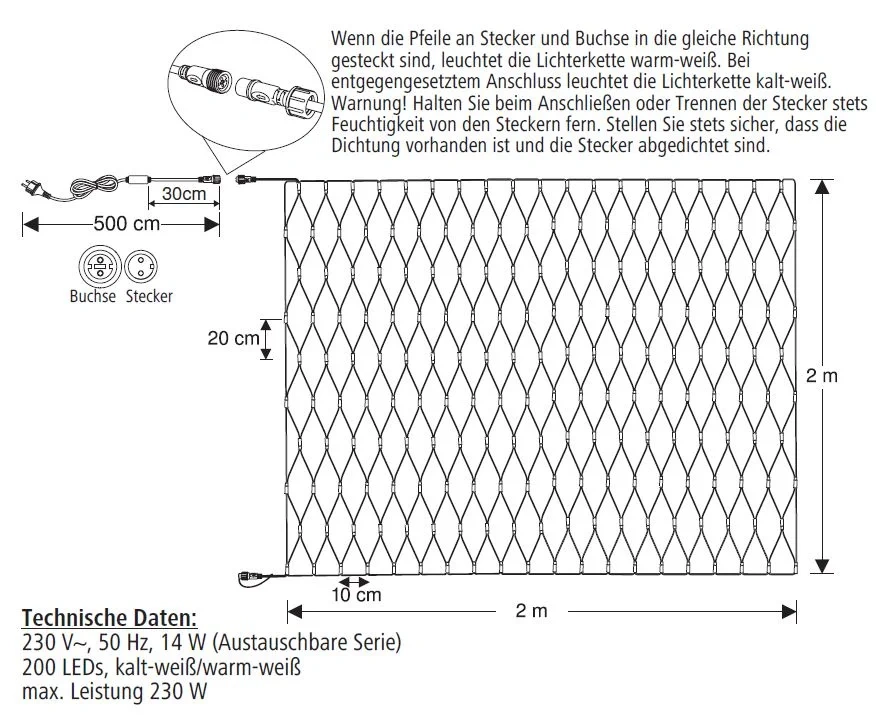 Wenn die Pfeile an Stecker und Buchse in die gleiche Richtung gesteckt sind, leuchtet die Lichterkette warm-weiß. Bei entgegengesetztem Anschluss leuchtet die Lichterkette kalt-weiß. Warnung! Halten Sie beim Anschließen oder Trennen der Stecker stets Feuchtigkeit von den Steckern fern. Stellen Sie stets sicher, dass die Dichtung vorhanden ist und die Stecker abgedichtet sind.

30cm
500 cm
Buchse Stecker
20 cm
2 m
10 cm
2 m

Technische Daten:
230 V~, 50 Hz, 14 W (Austauschbare Serie)
200 LEDs, kalt-weiß/warm-weiß
max. Leistung 230 W